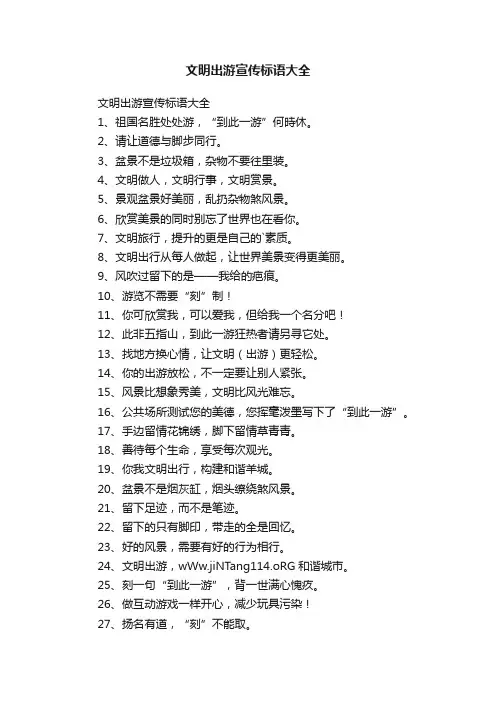 文明出游宣传标语大全

文明出游宣传标语大全

1、祖国名胜处处游，“到此一游”何時休。

2、请让道德与脚步同行。

3、盆景不是垃圾箱，杂物不要往里装。

4、文明做人，文明行事，文明赏景。

5、景观盆景好美丽，乱扔杂物煞风景。

6、欣赏美景的同时别忘了世界也在看你。

7、文明旅行，提升的更是自己的`素质。

8、文明出行从每人做起，让世界美景变得更美丽。

9、风吹过留下的是——我给的疤痕。

10、游览不需要“刻”制！

11、你可欣赏我，可以爱我，但给我一个名分吧！

12、此非五指山，到此一游狂热者请另寻它处。

13、找地方换心情，让文明（出游）更轻松。

14、你的出游放松，不一定要让别人紧张。

15、风景比想象秀美，文明比风光难忘。

16、公共场所测试您的美德，您挥毫泼墨写下了“到此一游”。

17、手边留情花锦绣，脚下留情草青青。

18、善待每个生命，享受每次观光。

19、你我文明出行，构建和谐羊城。

20、盆景不是烟灰缸，烟头缭绕煞风景。

21、留下足迹，而不是笔迹。

22、留下的只有脚印，带走的全是回忆。

23、好的风景，需要有好的行为相行。

24、文明出游，wWw.jiNTang114.oRG 和谐城市。

25、刻一句“到此一游”，背一世满心愧疚。

26、做互动游戏一样开心，减少玩具污染！

27、扬名有道，“刻”不能取。